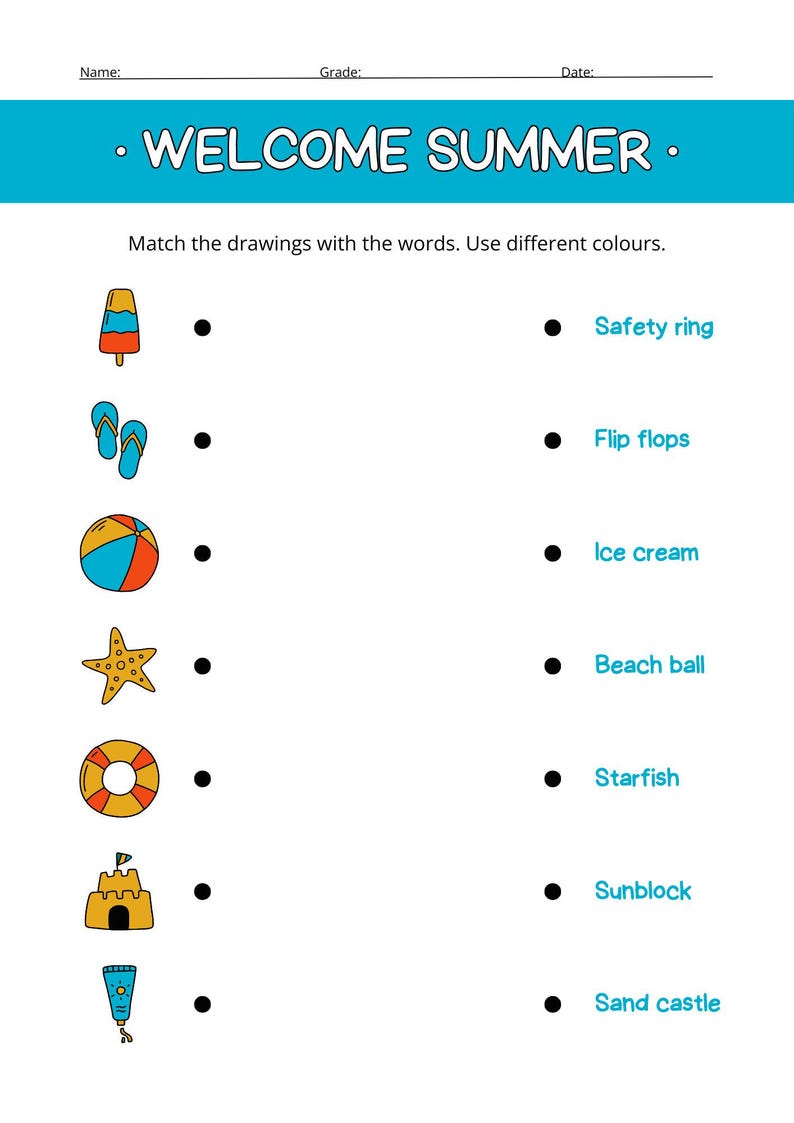 Name: Grade: Date:

· WELCOME SUMMER ·

Match the drawings with the words. Use different colours.

Safety ring

Flip flops

Ice cream

Beach ball

Starfish

Sunblock

Sand castle